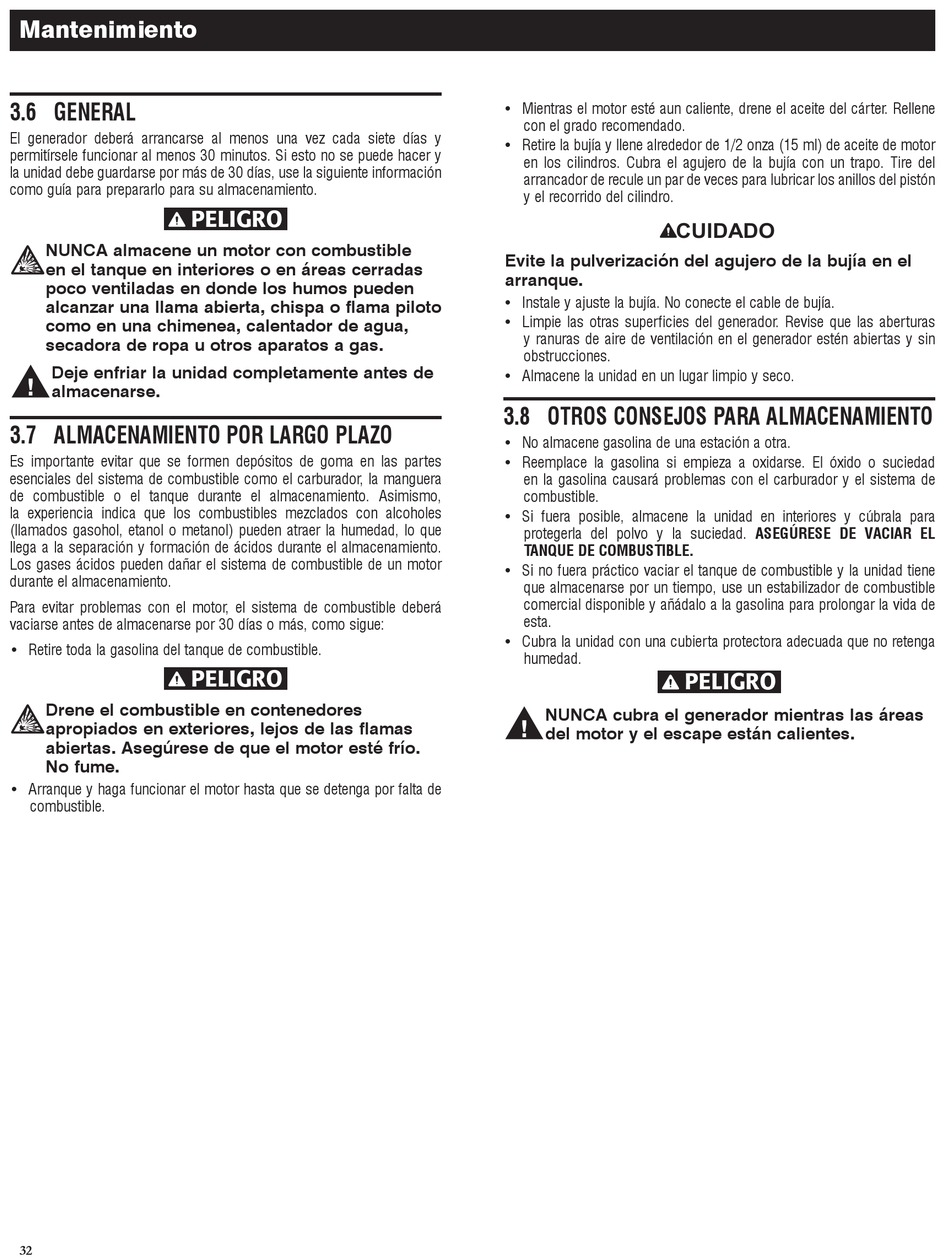 Mantenimiento

3.6 GENERAL

El generador deberá arrancarse al menos una vez cada siete días y permitírsele funcionar al menos 30 minutos. Si esto no se puede hacer y la unidad debe guardarse por más de 30 días, use la siguiente información como guía para prepararlo para su almacenamiento.

PELIGRO

NUNCA almacene un motor con combustible en el tanque en interiores o en áreas cerradas poco ventiladas en donde los humos pueden alcanzar una llama abierta, chispa o flama piloto como en una chimenea, calentador de agua, secadora de ropa u otros aparatos a gas.

Deje enfriar la unidad completamente antes de almacenarse.

3.7 ALMACENAMIENTO POR LARGO PLAZO

Es importante evitar que se formen depósitos de goma en las partes esenciales del sistema de combustible como el carburador, la manguera de combustible o el tanque durante el almacenamiento. Asimismo, la experiencia indica que los combustibles mezclados con alcoholes (llamados gasohol, etanol o metanol) pueden atraer la humedad, lo que llega a la separación y formación de ácidos durante el almacenamiento. Los gases ácidos pueden dañar el sistema de combustible de un motor durante el almacenamiento.

Para evitar problemas con el motor, el sistema de combustible deberá vaciarse antes de almacenarse por 30 días o más, como sigue:

• Retire toda la gasolina del tanque de combustible.

PELIGRO

Drene el combustible en contenedores apropiados en exteriores, lejos de las flamas abiertas. Asegúrese de que el motor esté frío. No fume.

• Arranque y haga funcionar el motor hasta que se detenga por falta de combustible.

• Mientras el motor esté aun caliente, drene el aceite del cárter. Rellene con el grado recomendado.
• Retire la bujía y llene alrededor de 1/2 onza (15 ml) de aceite de motor en los cilindros. Cubra el agujero de la bujía con un trapo. Tire del arrancador de recule un par de veces para lubricar los anillos del pistón y el recorrido del cilindro.

CUIDADO

Evite la pulverización del agujero de la bujía en el arranque.

• Instale y ajuste la bujía. No conecte el cable de bujía.
• Limpie las otras superficies del generador. Revise que las aberturas y ranuras de aire de ventilación en el generador estén abiertas y sin obstrucciones.
• Almacene la unidad en un lugar limpio y seco.

3.8 OTROS CONSEJOS PARA ALMACENAMIENTO

• No almacene gasolina de una estación a otra.
• Reemplace la gasolina si empieza a oxidarse. El óxido o suciedad en la gasolina causará problemas con el carburador y el sistema de combustible.
• Si fuera posible, almacene la unidad en interiores y cúbrala para protegerla del polvo y la suciedad. ASEGÚRESE DE VACIAR EL TANQUE DE COMBUSTIBLE.
• Si no fuera práctico vaciar el tanque de combustible y la unidad tiene que almacenarse por un tiempo, use un estabilizador de combustible comercial disponible y añádalo a la gasolina para prolongar la vida de esta.
• Cubra la unidad con una cubierta protectora adecuada que no retenga humedad.

PELIGRO

NUNCA cubra el generador mientras las áreas del motor y el escape están calientes.

32